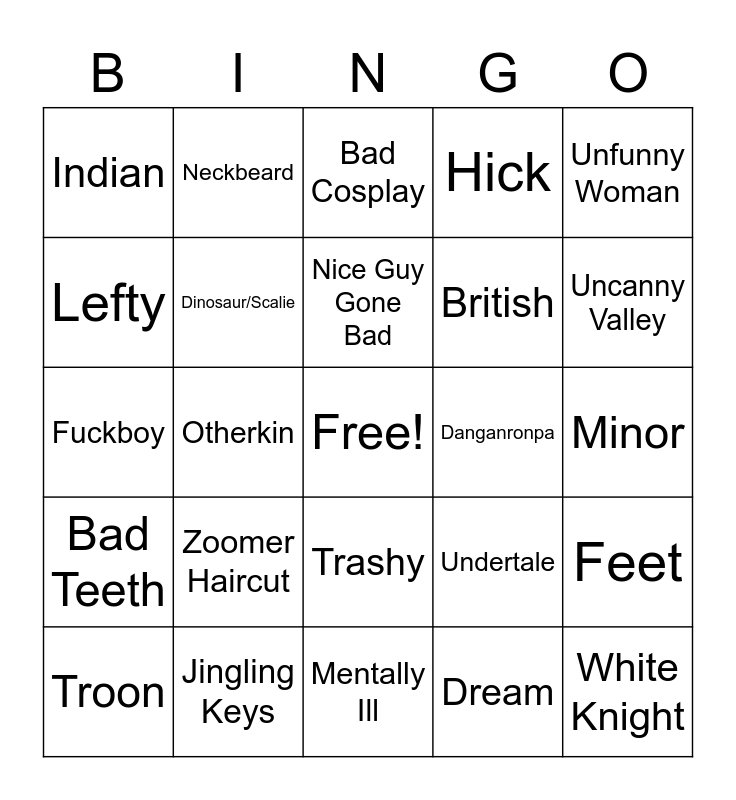 | B | I | N | G | O |
|---|---|---|---|---|
| Indian | Neckbeard | Bad Cosplay | Hick | Unfunny Woman |
| Lefty | Dinosaur/Scalie | Nice Guy Gone Bad | British | Uncanny Valley |
| Fuckboy | Otherkin | Free! | Danganronpa | Minor |
| Bad Teeth | Zoomer Haircut | Trashy | Undertale | Feet |
| Troon | Jingling Keys | Mentally Ill | Dream | White Knight |